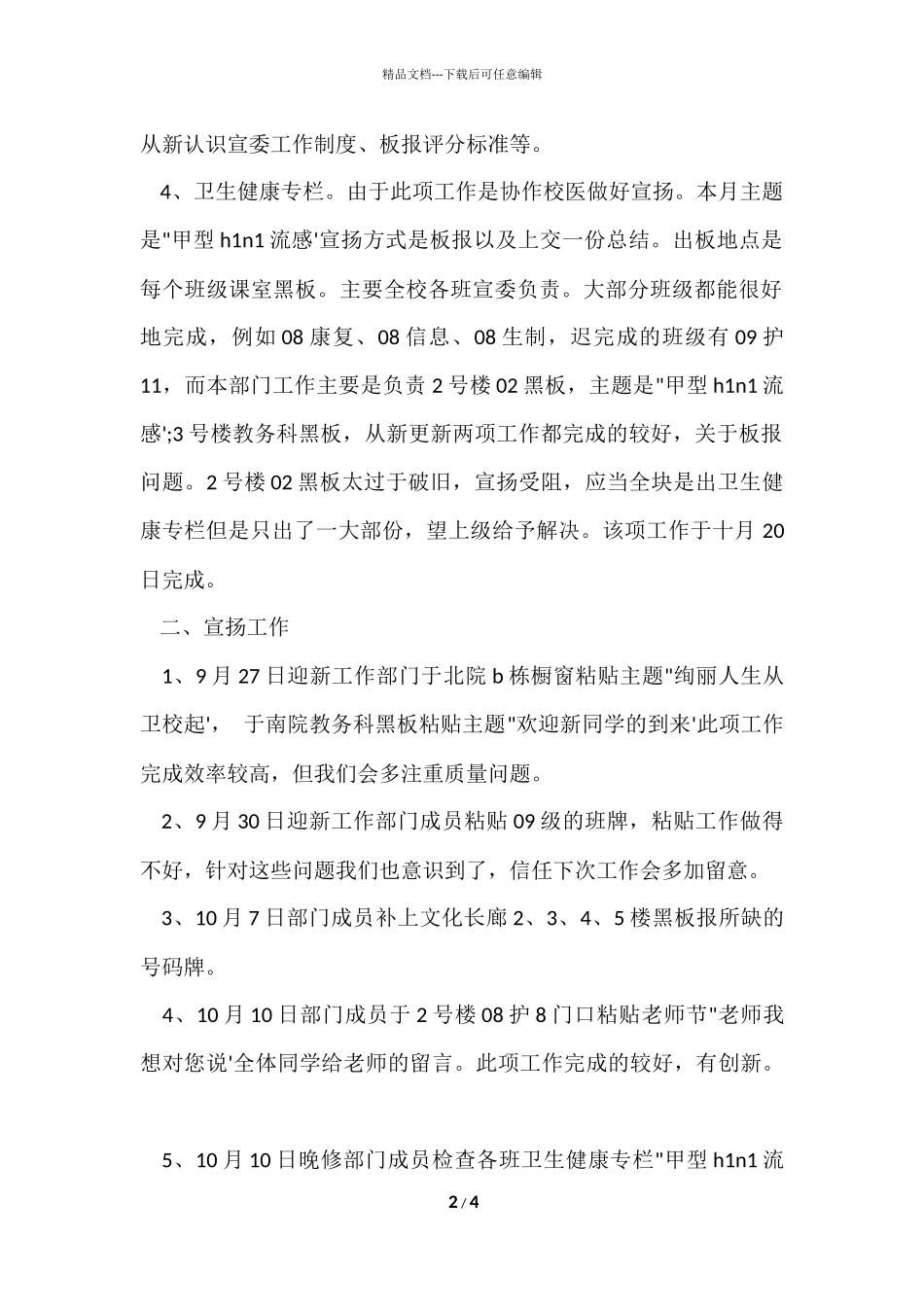 精品文档---下载后可任意编辑

从新认识宣委工作制度、板报评分标准等。

4、卫生健康专栏。由于此项工作是协作校医做好宣扬。本月主题是"甲型 h1n1 流感'宣扬方式是板报以及上交一份总结。出板地点是每个班级课室黑板。主要全校各班宣委负责。大部分班级都能很好地完成，例如 08 康复、08 信息、08 生制，迟完成的班级有 09 护 11，而本部门工作主要是负责 2 号楼 02 黑板，主题是"甲型 h1n1 流感';3 号楼教务科黑板，从新更新两项工作都完成的较好，关于板报问题。2 号楼 02 黑板太过于破旧，宣扬受阻，应当全块是出卫生健康专栏但是只出了一大部份，望上级给予解决。该项工作于十月 20 日完成。

二、宣扬工作

1、9 月 27 日迎新工作部门于北院 b 栋橱窗粘贴主题"绚丽人生从卫校起'， 于南院教务科黑板粘贴主题"欢迎新同学的到来'此项工作完成效率较高，但我们会多注重质量问题。

2、9 月 30 日迎新工作部门成员粘贴 09 级的班牌，粘贴工作做得不好，针对这些问题我们也意识到了，信任下次工作会多加留意。

3、10 月 7 日部门成员补上文化长廊 2、3、4、5 楼黑板报所缺的号码牌。

4、10 月 10 日部门成员于 2 号楼 08 护 8 门口粘贴老师节"老师我想对您说'全体同学给老师的留言。此项工作完成的较好，有创新。

5、10 月 10 日晚修部门成员检查各班卫生健康专栏"甲型 h1n1 流

2 / 4